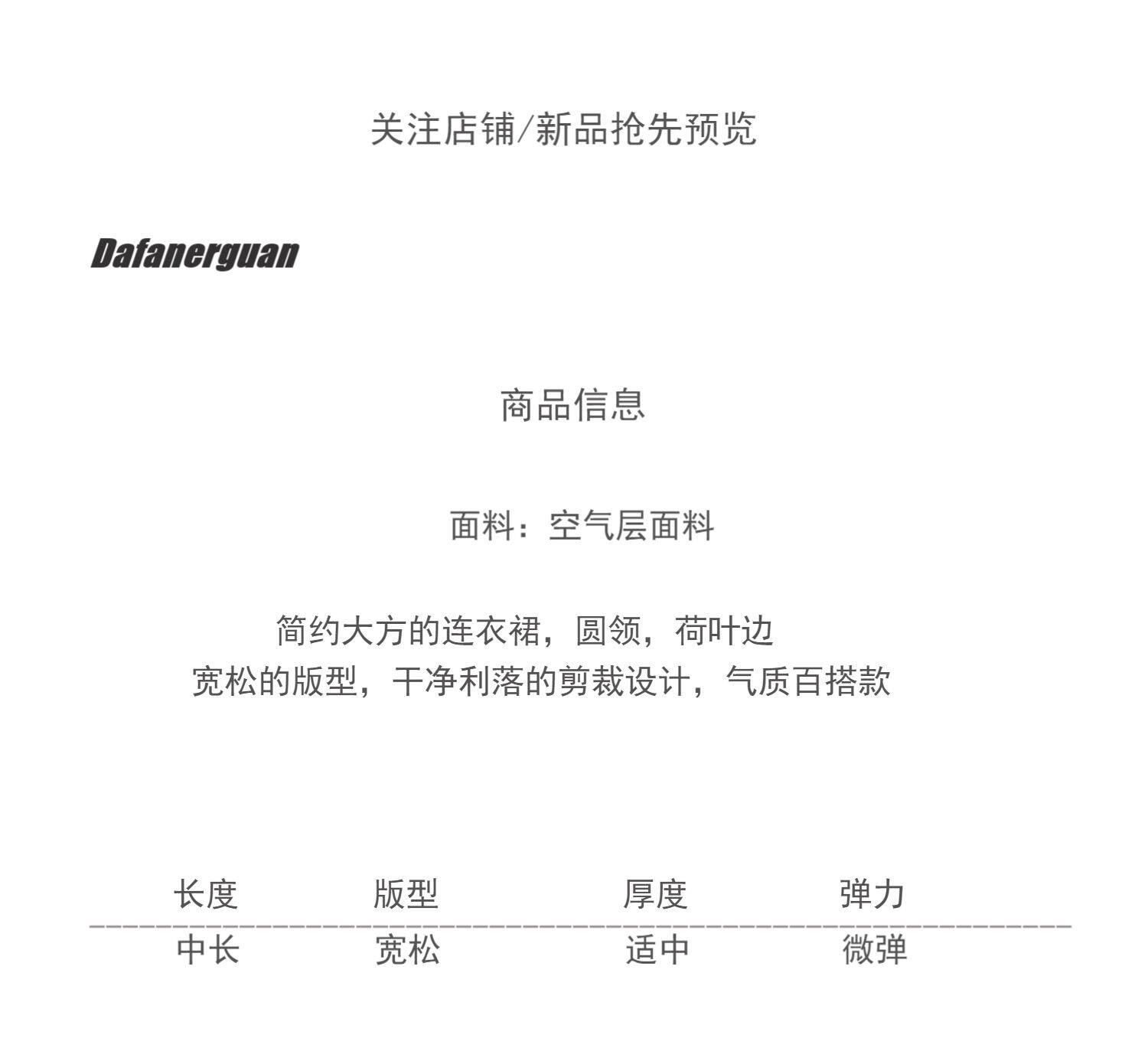 关注店铺/新品抢先预览

Dafanerguan

商品信息

面料：空气层面料

简约大方的连衣裙，圆领，荷叶边
宽松的版型，干净利落的剪裁设计，气质百搭款

| 长度 | 版型 | 厚度 | 弹力 |
|---|---|---|---|
| 中长 | 宽松 | 适中 | 微弹 |